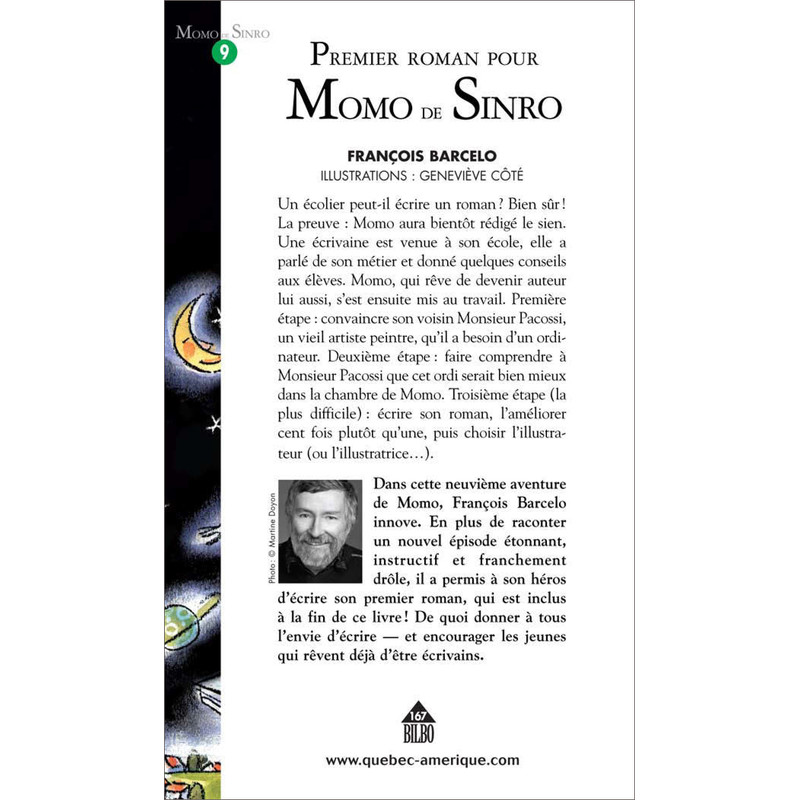 MOMO DE SINRO
9

PREMIER ROMAN POUR
MOMO DE SINRO

FRANÇOIS BARCELO
ILLUSTRATIONS : GENEVIÈVE CÔTÉ

Un écolier peut-il écrire un roman ? Bien sûr ! La preuve : Momo aura bientôt rédigé le sien. Une écrivaine est venue à son école, elle a parlé de son métier et donné quelques conseils aux élèves. Momo, qui rêve de devenir auteur lui aussi, s'est ensuite mis au travail. Première étape : convaincre son voisin Monsieur Pacossi, un vieil artiste peintre, qu'il a besoin d'un ordinateur. Deuxième étape : faire comprendre à Monsieur Pacossi que cet ordi serait bien mieux dans la chambre de Momo. Troisième étape (la plus difficile) : écrire son roman, l'améliorer cent fois plutôt qu'une, puis choisir l'illustrateur (ou l'illustratrice…).

Photo : © Martine Doyon

Dans cette neuvième aventure de Momo, François Barcelo innove. En plus de raconter un nouvel épisode étonnant, instructif et franchement drôle, il a permis à son héros d'écrire son premier roman, qui est inclus à la fin de ce livre ! De quoi donner à tous l'envie d'écrire — et encourager les jeunes qui rêvent déjà d'être écrivains.

167
BILBO

www.quebec-amerique.com